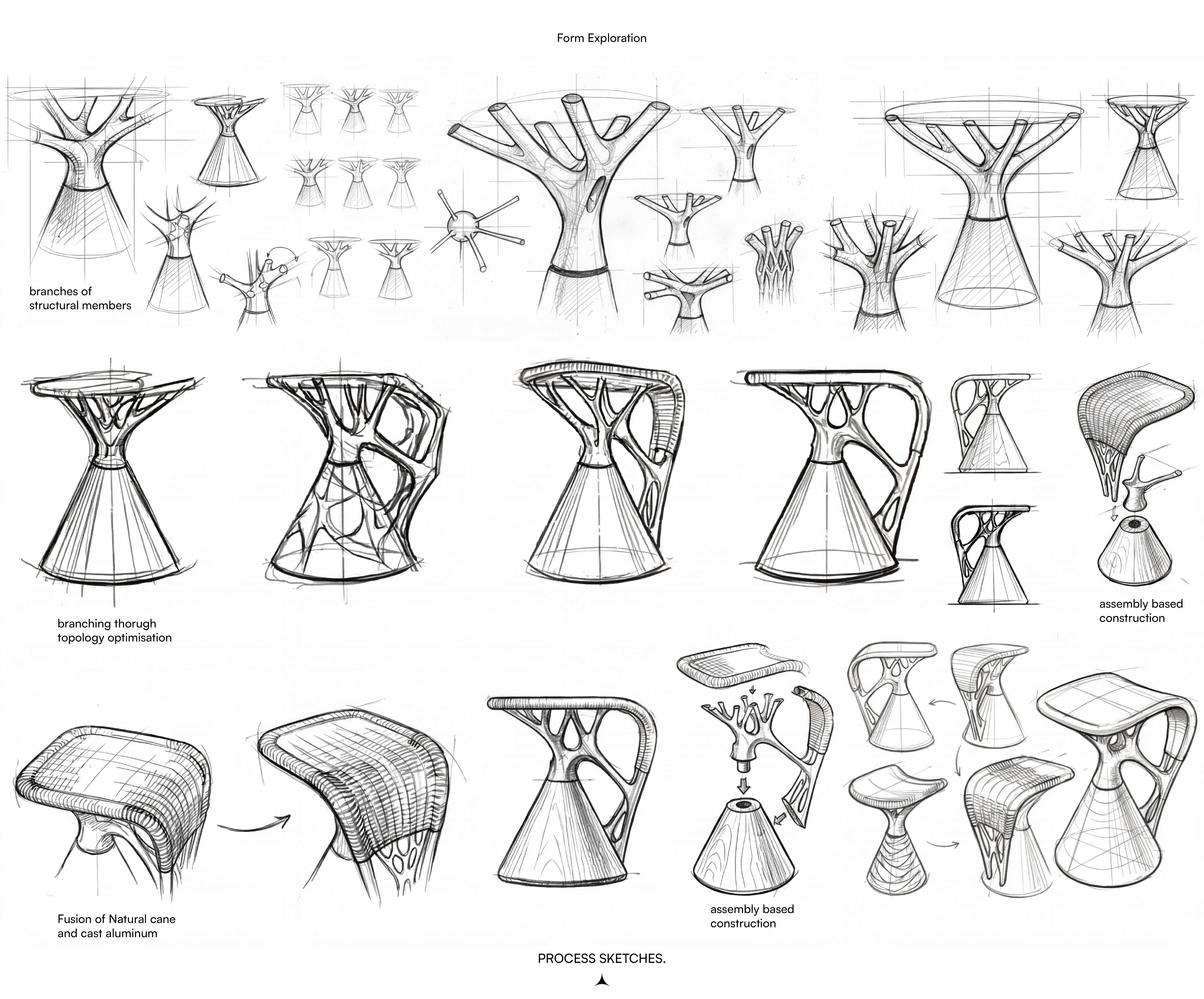 Form Exploration

branches of structural members

branching thorugh topology optimisation

assembly based construction

Fusion of Natural cane and cast aluminum

assembly based construction

PROCESS SKETCHES.